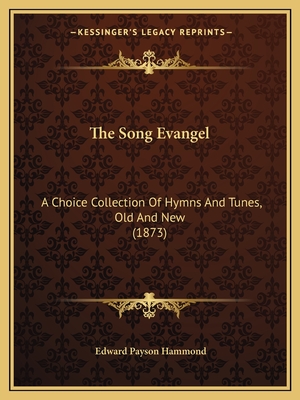 —KESSINGER'S LEGACY REPRINTS—

The Song Evangel

A Choice Collection Of Hymns And Tunes, Old And New
(1873)

Edward Payson Hammond